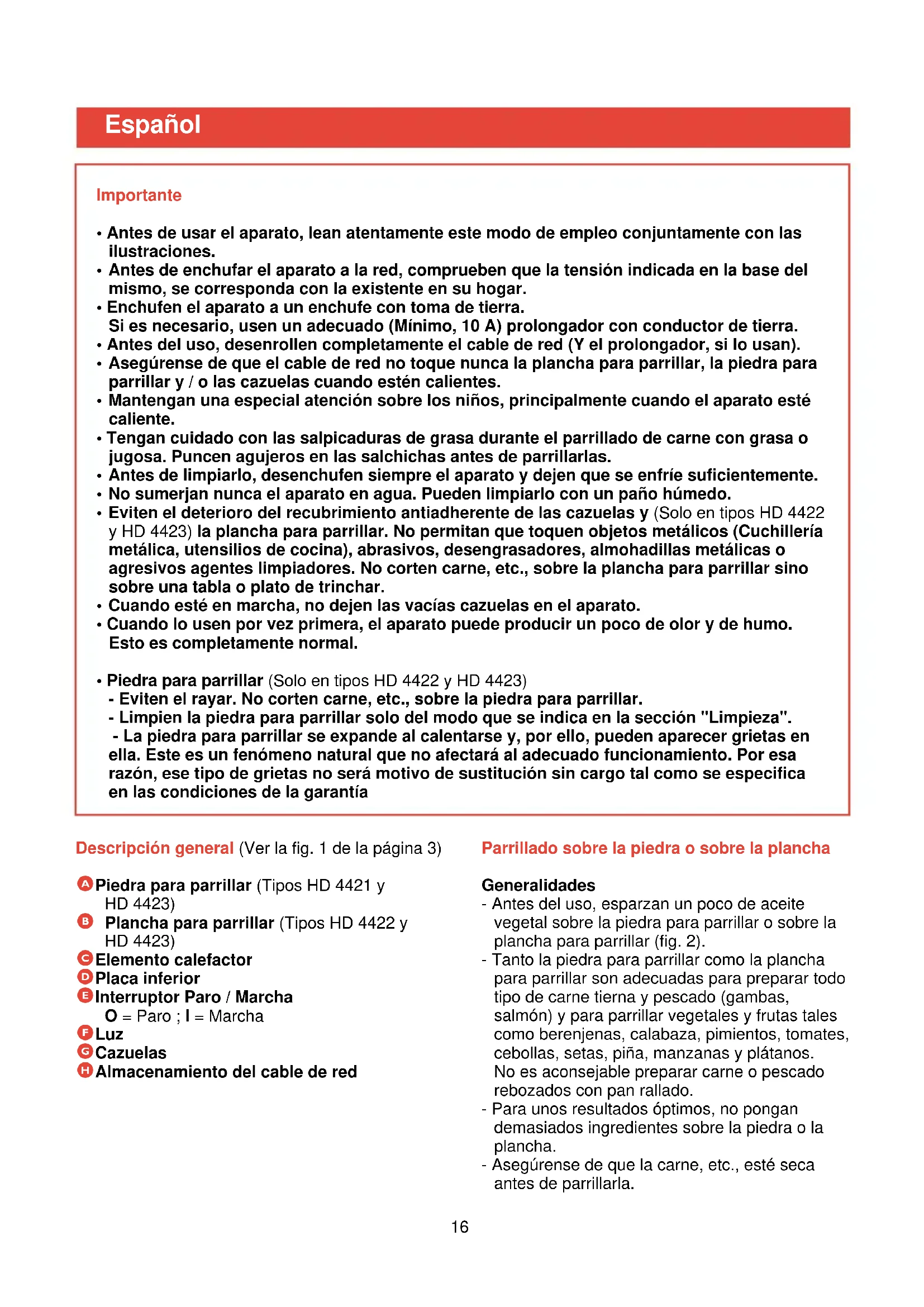 Español

Importante

• Antes de usar el aparato, lean atentamente este modo de empleo conjuntamente con las ilustraciones.
• Antes de enchufar el aparato a la red, comprueben que la tensión indicada en la base del mismo, se corresponda con la existente en su hogar.
• Enchufen el aparato a un enchufe con toma de tierra.
Si es necesario, usen un adecuado (Mínimo, 10 A) prolongador con conductor de tierra.
• Antes del uso, desenrollen completamente el cable de red (Y el prolongador, si lo usan).
• Asegúrense de que el cable de red no toque nunca la plancha para parrillar, la piedra para parrillar y / o las cazuelas cuando estén calientes.
• Mantengan una especial atención sobre los niños, principalmente cuando el aparato esté caliente.
• Tengan cuidado con las salpicaduras de grasa durante el parrillado de carne con grasa o jugosa. Puncen agujeros en las salchichas antes de parrillarlas.
• Antes de limpiarlo, desenchufen siempre el aparato y dejen que se enfríe suficientemente.
• No sumerjan nunca el aparato en agua. Pueden limpiarlo con un paño húmedo.
• Eviten el deterioro del recubrimiento antiadherente de las cazuelas y (Solo en tipos HD 4422 y HD 4423) la plancha para parrillar. No permitan que toquen objetos metálicos (Cuchillería metálica, utensilios de cocina), abrasivos, desengrasadores, almohadillas metálicas o agresivos agentes limpiadores. No corten carne, etc., sobre la plancha para parrillar sino sobre una tabla o plato de trinchar.
• Cuando esté en marcha, no dejen las vacías cazuelas en el aparato.
• Cuando lo usen por vez primera, el aparato puede producir un poco de olor y de humo. Esto es completamente normal.

• Piedra para parrillar (Solo en tipos HD 4422 y HD 4423)
- Eviten el rayar. No corten carne, etc., sobre la piedra para parrillar.
- Limpien la piedra para parrillar solo del modo que se indica en la sección "Limpieza".
- La piedra para parrillar se expande al calentarse y, por ello, pueden aparecer grietas en ella. Este es un fenómeno natural que no afectará al adecuado funcionamiento. Por esa razón, ese tipo de grietas no será motivo de sustitución sin cargo tal como se especifica en las condiciones de la garantía

Descripción general (Ver la fig. 1 de la página 3)

A Piedra para parrillar (Tipos HD 4421 y HD 4423)
B Plancha para parrillar (Tipos HD 4422 y HD 4423)
C Elemento calefactor
D Placa inferior
E Interruptor Paro / Marcha
O = Paro ; I = Marcha
F Luz
G Cazuelas
H Almacenamiento del cable de red

Parrillado sobre la piedra o sobre la plancha

Generalidades
- Antes del uso, esparzan un poco de aceite vegetal sobre la piedra para parrillar o sobre la plancha para parrillar (fig. 2).
- Tanto la piedra para parrillar como la plancha para parrillar son adecuadas para preparar todo tipo de carne tierna y pescado (gambas, salmón) y para parrillar vegetales y frutas tales como berenjenas, calabaza, pimientos, tomates, cebollas, setas, piña, manzanas y plátanos. No es aconsejable preparar carne o pescado rebozados con pan rallado.
- Para unos resultados óptimos, no pongan demasiados ingredientes sobre la piedra o la plancha.
- Asegúrense de que la carne, etc., esté seca antes de parrillarla.

16